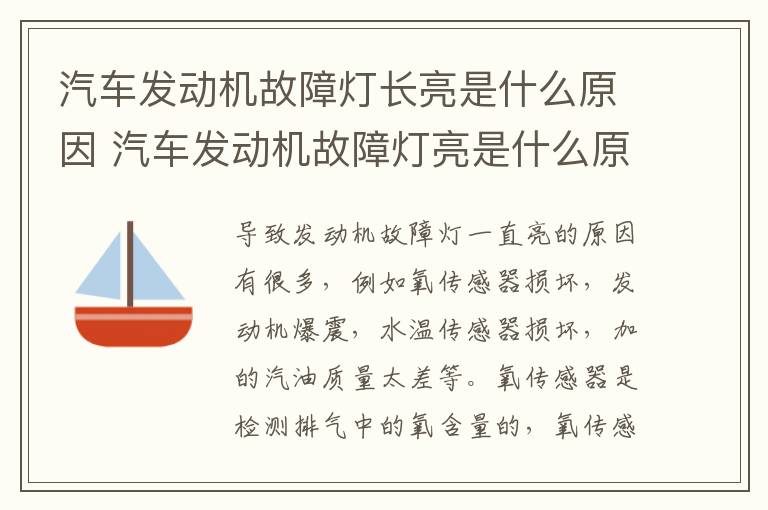 汽车发动机故障灯长亮是什么原因 汽车发动机故障灯亮是什么原

导致发动机故障灯一直亮的原因有很多，例如氧传感器损坏，发动机爆震，水温传感器损坏，加的汽油质量太差等。氧传感器是检测排气中的氧含量的，氧传感